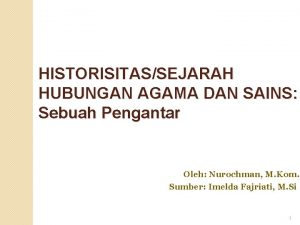 HISTORISITAS/SEJARAH HUBUNGAN AGAMA DAN SAINS: Sebuah Pengantar

Oleh: Nurochman, M.Kom.
Sumber: Imelda Fajriati, M.Si

1